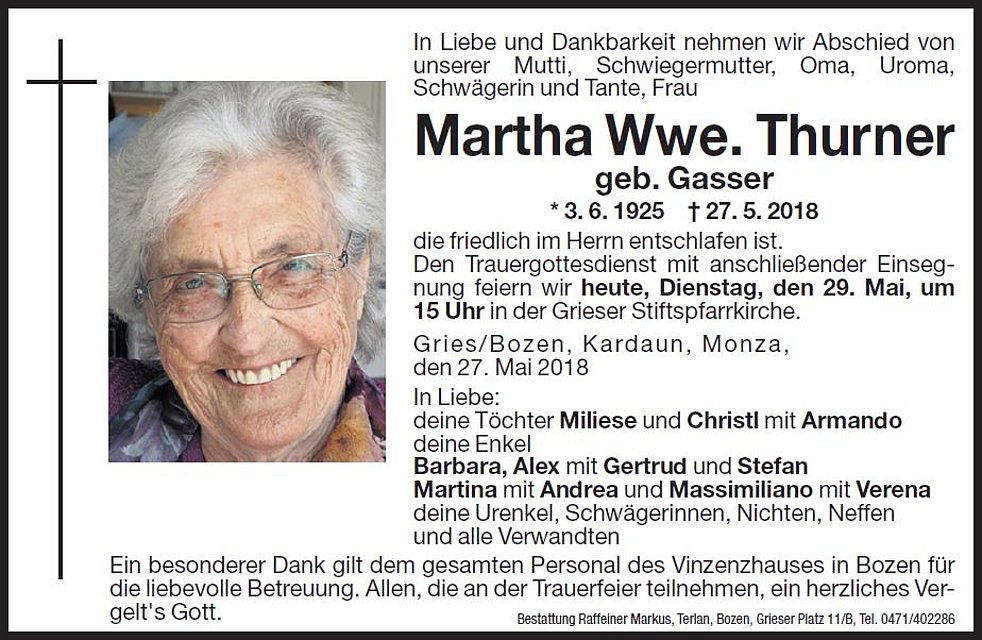 In Liebe und Dankbarkeit nehmen wir Abschied von unserer Mutti, Schwiegermutter, Oma, Uroma, Schwägerin und Tante, Frau

Martha Wwe. Thurner

geb. Gasser

* 3. 6. 1925 † 27. 5. 2018

die friedlich im Herrn entschlafen ist.
Den Trauergottesdienst mit anschließender Einsegnung feiern wir heute, Dienstag, den 29. Mai, um 15 Uhr in der Grieser Stiftspfarrkirche.

Gries/Bozen, Kardaun, Monza,
den 27. Mai 2018

In Liebe:
deine Töchter Miliese und Christl mit Armando
deine Enkel
Barbara, Alex mit Gertrud und Stefan
Martina mit Andrea und Massimiliano mit Verena
deine Urenkel, Schwägerinnen, Nichten, Neffen
und alle Verwandten

Ein besonderer Dank gilt dem gesamten Personal des Vinzenzhauses in Bozen für die liebevolle Betreuung. Allen, die an der Trauerfeier teilnehmen, ein herzliches Vergelt's Gott.

Bestattung Raffeiner Markus, Terlan, Bozen, Grieser Platz 11/B, Tel. 0471/402286